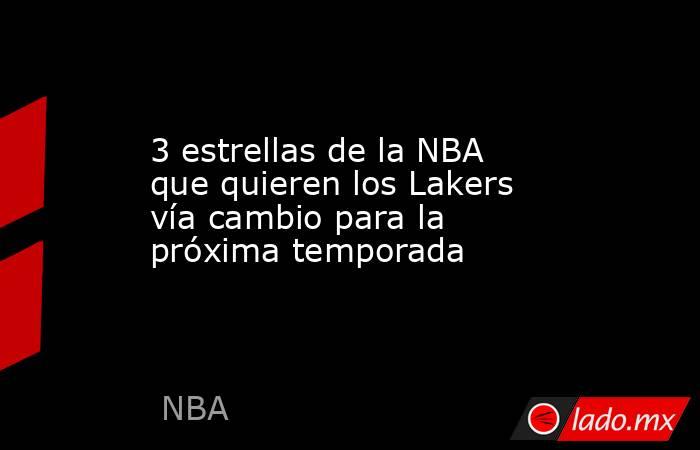 3 estrellas de la NBA que quieren los Lakers vía cambio para la próxima temporada

NBA

lado.mx